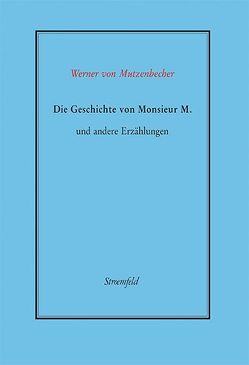 Werner von Mutzenbecher

Die Geschichte von Monsieur M.

und andere Erzählungen

Strœmfeld